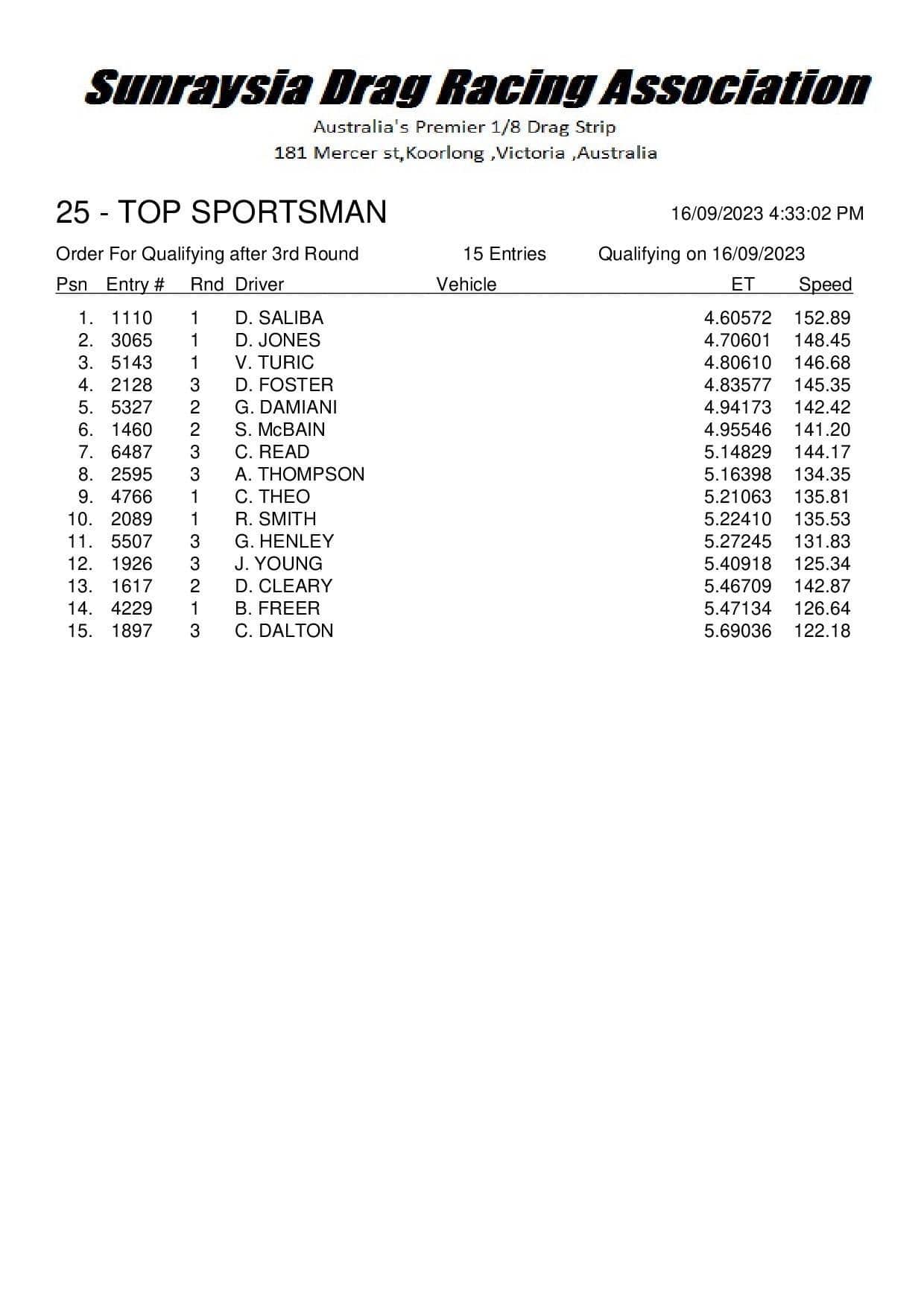 Sunraysia Drag Racing Association

Australia's Premier 1/8 Drag Strip

181 Mercer st,Koorlong ,Victoria ,Australia

25 - TOP SPORTSMAN

16/09/2023 4:33:02 PM

Order For Qualifying after 3rd Round 15 Entries Qualifying on 16/09/2023

| Psn | Entry # | Rnd | Driver | Vehicle | ET | Speed |
|---|---|---|---|---|---|---|
| 1. | 1110 | 1 | D. SALIBA | | 4.60572 | 152.89 |
| 2. | 3065 | 1 | D. JONES | | 4.70601 | 148.45 |
| 3. | 5143 | 1 | V. TURIC | | 4.80610 | 146.68 |
| 4. | 2128 | 3 | D. FOSTER | | 4.83577 | 145.35 |
| 5. | 5327 | 2 | G. DAMIANI | | 4.94173 | 142.42 |
| 6. | 1460 | 2 | S. McBAIN | | 4.95546 | 141.20 |
| 7. | 6487 | 3 | C. READ | | 5.14829 | 144.17 |
| 8. | 2595 | 3 | A. THOMPSON | | 5.16398 | 134.35 |
| 9. | 4766 | 1 | C. THEO | | 5.21063 | 135.81 |
| 10. | 2089 | 1 | R. SMITH | | 5.22410 | 135.53 |
| 11. | 5507 | 3 | G. HENLEY | | 5.27245 | 131.83 |
| 12. | 1926 | 3 | J. YOUNG | | 5.40918 | 125.34 |
| 13. | 1617 | 2 | D. CLEARY | | 5.46709 | 142.87 |
| 14. | 4229 | 1 | B. FREER | | 5.47134 | 126.64 |
| 15. | 1897 | 3 | C. DALTON | | 5.69036 | 122.18 |